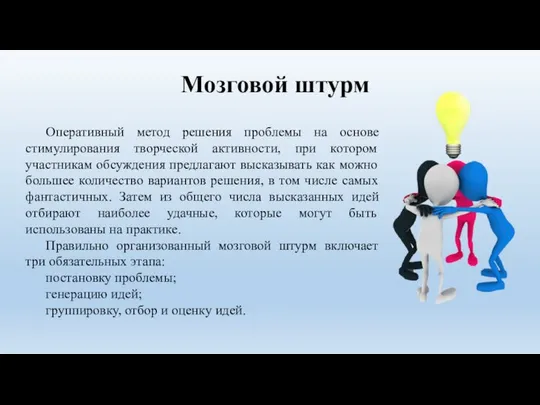 Мозговой штурм

Оперативный метод решения проблемы на основе стимулирования творческой активности, при котором участникам обсуждения предлагают высказывать как можно большее количество вариантов решения, в том числе самых фантастичных. Затем из общего числа высказанных идей отбирают наиболее удачные, которые могут быть использованы на практике.

Правильно организованный мозговой штурм включает три обязательных этапа:
постановку проблемы;
генерацию идей;
группировку, отбор и оценку идей.